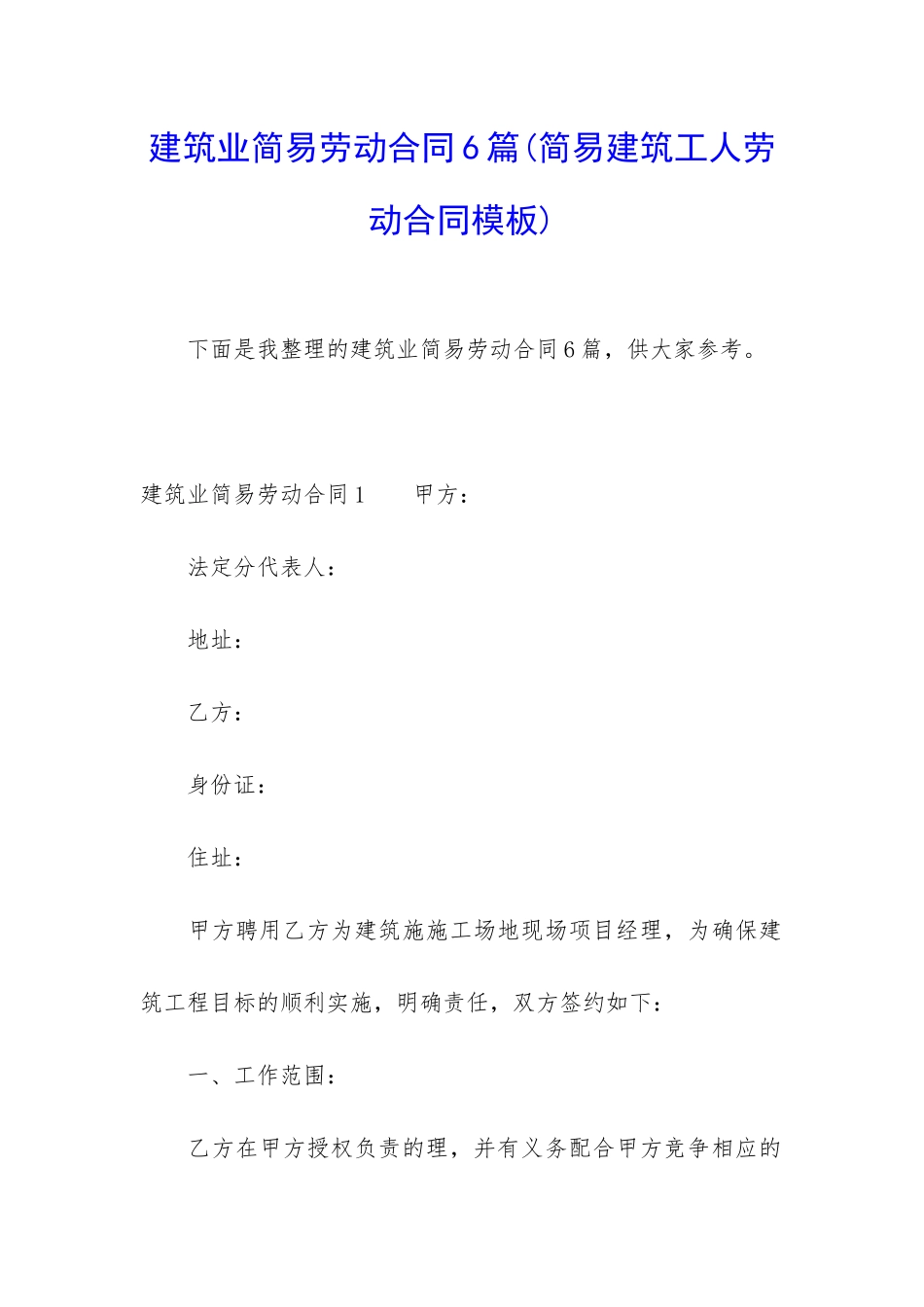 建筑业简易劳动合同6篇(简易建筑工人劳动合同模板)

下面是我整理的建筑业简易劳动合同6篇，供大家参考。

建筑业简易劳动合同1　　甲方：

法定分代表人：

地址：

乙方：

身份证：

住址：

甲方聘用乙方为建筑施施工场地现场项目经理，为确保建筑工程目标的顺利实施，明确责任，双方签约如下：

一、工作范围：

乙方在甲方授权负责的理，并有义务配合甲方竞争相应的